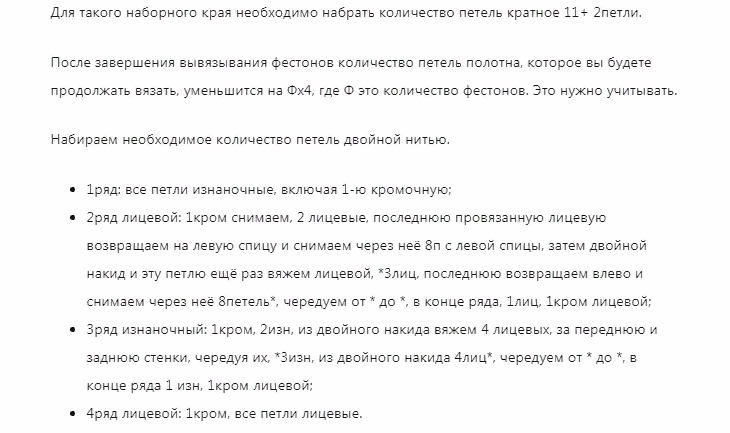 Для такого наборного края необходимо набрать количество петель кратное 11+ 2петли.

После завершения вывязывания фестонов количество петель полотна, которое вы будете продолжать вязать, уменьшится на Фх4, где Ф это количество фестонов. Это нужно учитывать.

Набираем необходимое количество петель двойной нитью.

- 1ряд: все петли изнаночные, включая 1-ю кромочную;
- 2ряд лицевой: 1кром снимаем, 2 лицевые, последнюю провязанную лицевую возвращаем на левую спицу и снимаем через неё 8п с левой спицы, затем двойной накид и эту петлю ещё раз вяжем лицевой, *3лиц, последнюю возвращаем влево и снимаем через неё 8петель*, чередуем от * до *, в конце ряда, 1лиц, 1кром лицевой;
- 3ряд изнаночный: 1кром, 2изн, из двойного накида вяжем 4 лицевых, за переднюю и заднюю стенки, чередуя их, *3изн, из двойного накида 4лиц*, чередуем от * до *, в конце ряда 1 изн, 1кром лицевой;
- 4ряд лицевой: 1кром, все петли лицевые.